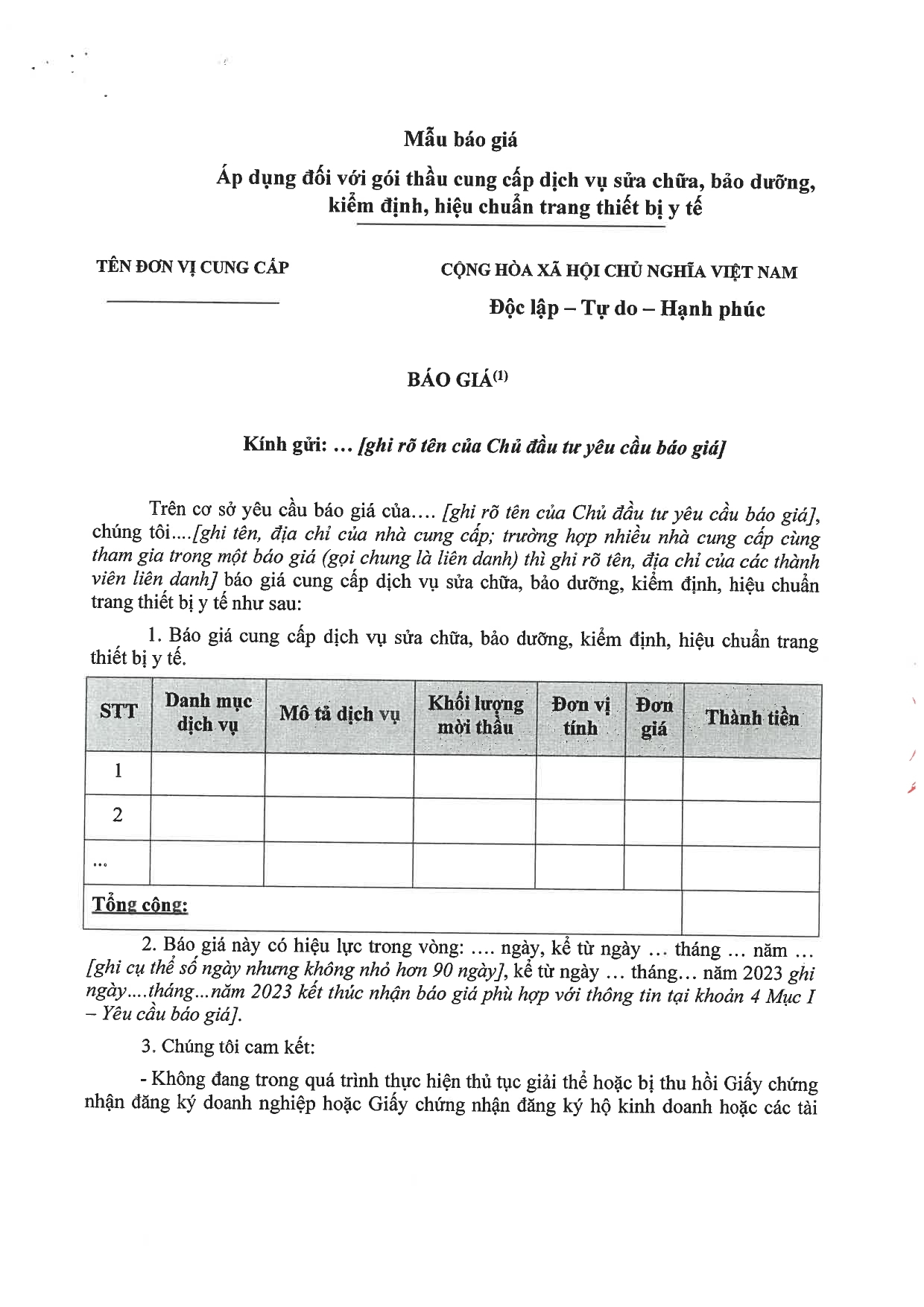 Mẫu báo giá

Áp dụng đối với gói thầu cung cấp dịch vụ sửa chữa, bảo dưỡng, kiểm định, hiệu chuẩn trang thiết bị y tế

TÊN ĐƠN VỊ CUNG CẤP

CỘNG HÒA XÃ HỘI CHỦ NGHĨA VIỆT NAM

Độc lập – Tự do – Hạnh phúc

BÁO GIÁ$^{(1)}$

Kính gửi: ... [ghi rõ tên của Chủ đầu tư yêu cầu báo giá]

Trên cơ sở yêu cầu báo giá của.... [ghi rõ tên của Chủ đầu tư yêu cầu báo giá], chúng tôi....[ghi tên, địa chỉ của nhà cung cấp; trường hợp nhiều nhà cung cấp cùng tham gia trong một báo giá (gọi chung là liên danh) thì ghi rõ tên, địa chỉ của các thành viên liên danh] báo giá cung cấp dịch vụ sửa chữa, bảo dưỡng, kiểm định, hiệu chuẩn trang thiết bị y tế như sau:

1. Báo giá cung cấp dịch vụ sửa chữa, bảo dưỡng, kiểm định, hiệu chuẩn trang thiết bị y tế.

| STT | Danh mục dịch vụ | Mô tả dịch vụ | Khối lượng mời thầu | Đơn vị tính | Đơn giá | Thành tiền |
|---|---|---|---|---|---|---|
| 1 | | | | | | |
| 2 | | | | | | |
| ... | | | | | | |
| Tổng cộng: | | | | | | |

2. Báo giá này có hiệu lực trong vòng: .... ngày, kể từ ngày ... tháng ... năm ... [ghi cụ thể số ngày nhưng không nhỏ hơn 90 ngày], kể từ ngày ... tháng... năm 2023 ghi ngày....tháng...năm 2023 kết thúc nhận báo giá phù hợp với thông tin tại khoản 4 Mục I – Yêu cầu báo giá].

3. Chúng tôi cam kết:

- Không đang trong quá trình thực hiện thủ tục giải thể hoặc bị thu hồi Giấy chứng nhận đăng ký doanh nghiệp hoặc Giấy chứng nhận đăng ký hộ kinh doanh hoặc các tài